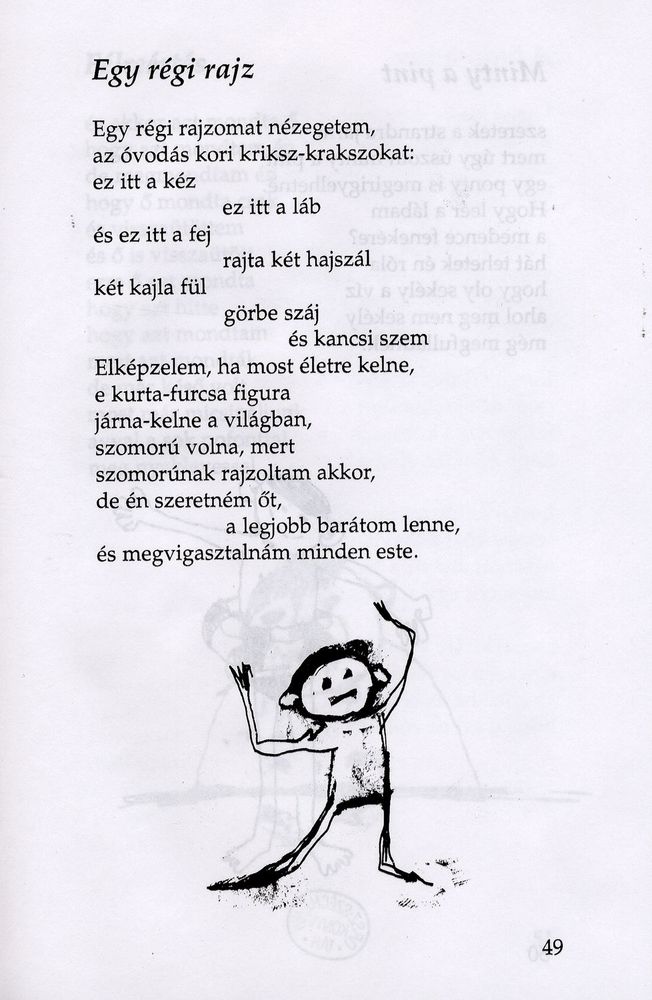 Egy régi rajz

Egy régi rajzomat nézegetem,
az óvodás kori kriksz-krakszokat:
ez itt a kéz
ez itt a láb
és ez itt a fej
rajta két hajszál
két kajla fül
görbe száj
és kancsi szem
Elképzelem, ha most életre kelne,
e kurta-furcsa figura
járna-kelne a világban,
szomorú volna, mert
szomorúnak rajzoltam akkor,
de én szeretném őt,
a legjobb barátom lenne,
és megvigasztalnám minden este.

49